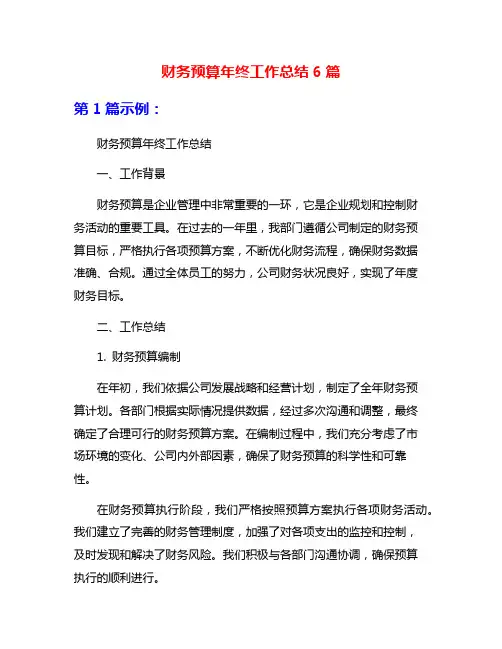 财务预算年终工作总结 6 篇

第 1 篇示例：

财务预算年终工作总结

一、工作背景

财务预算是企业管理中非常重要的一环，它是企业规划和控制财务活动的重要工具。在过去的一年里，我部门遵循公司制定的财务预算目标，严格执行各项预算方案，不断优化财务流程，确保财务数据准确、合规。通过全体员工的努力，公司财务状况良好，实现了年度财务目标。

二、工作总结

1. 财务预算编制

在年初，我们依据公司发展战略和经营计划，制定了全年财务预算计划。各部门根据实际情况提供数据，经过多次沟通和调整，最终确定了合理可行的财务预算方案。在编制过程中，我们充分考虑了市场环境的变化、公司内外部因素，确保了财务预算的科学性和可靠性。

在财务预算执行阶段，我们严格按照预算方案执行各项财务活动。我们建立了完善的财务管理制度，加强了对各项支出的监控和控制，及时发现和解决了财务风险。我们积极与各部门沟通协调，确保预算执行的顺利进行。